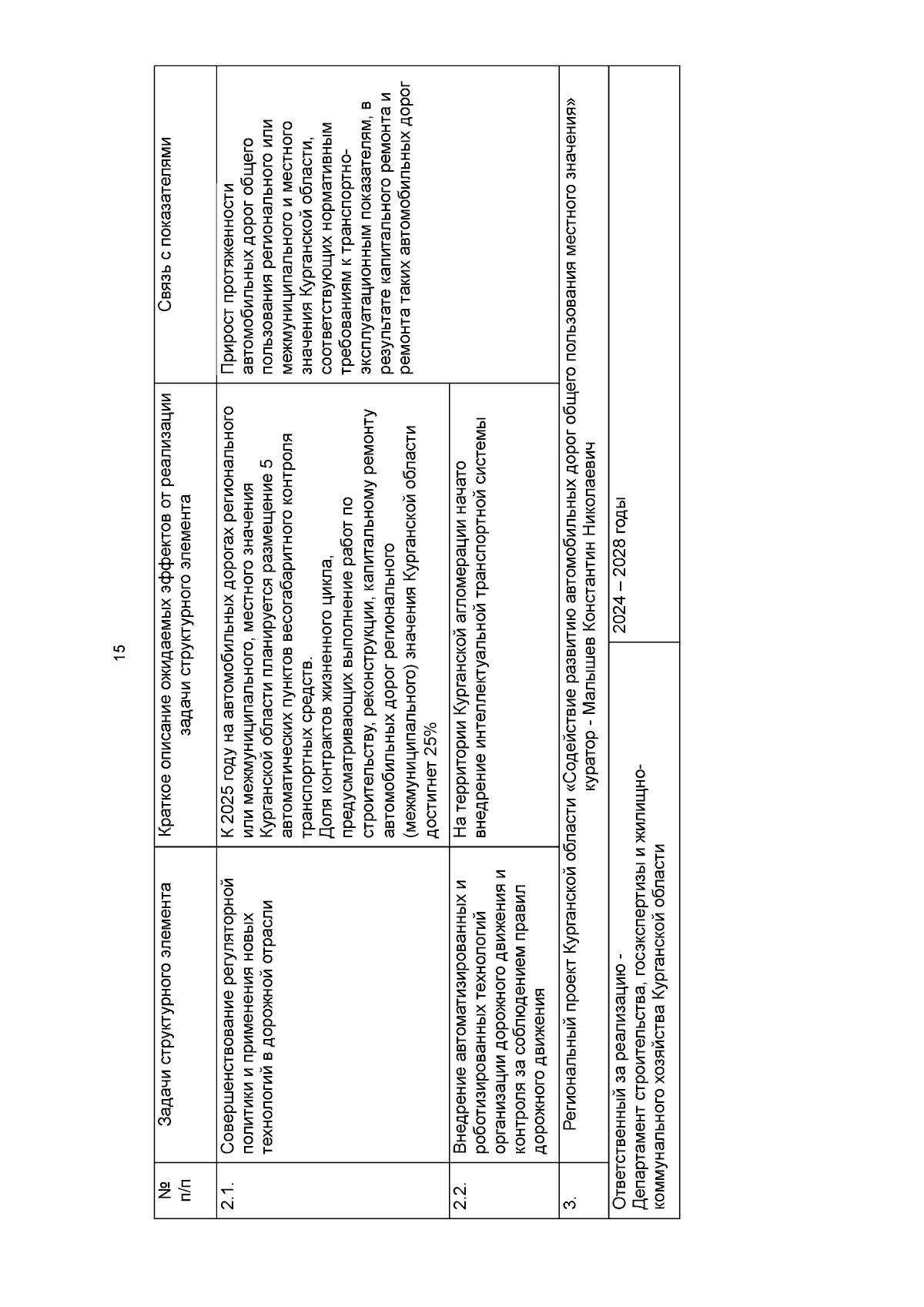 15

| № п/п | Задачи структурного элемента | Краткое описание ожидаемых эффектов от реализации задачи структурного элемента | Связь с показателями |
|---|---|---|---|
| 2.1. | Совершенствование регуляторной политики и применения новых технологий в дорожной отрасли | К 2025 году на автомобильных дорогах регионального или межмуниципального, местного значения Курганской области планируется размещение 5 автоматических пунктов весогабаритного контроля транспортных средств. Доля контрактов жизненного цикла, предусматривающих выполнение работ по строительству, реконструкции, капитальному ремонту автомобильных дорог регионального (межмуниципального) значения Курганской области достигнет 25% | Прирост протяженности автомобильных дорог общего пользования регионального или межмуниципального и местного значения Курганской области, соответствующих нормативным требованиям к транспортно-эксплуатационным показателям, в результате капитального ремонта и ремонта таких автомобильных дорог |
| 2.2. | Внедрение автоматизированных и роботизированных технологий организации дорожного движения и контроля за соблюдением правил дорожного движения | На территории Курганской агломерации начато внедрение интеллектуальной транспортной системы | |
| 3. | Региональный проект Курганской области «Содействие развитию автомобильных дорог общего пользования местного значения» куратор - Малышев Константин Николаевич | | |
| Ответственный за реализацию - Департамент строительства, госэкспертизы и жилищно-коммунального хозяйства Курганской области | | 2024 – 2028 годы | |